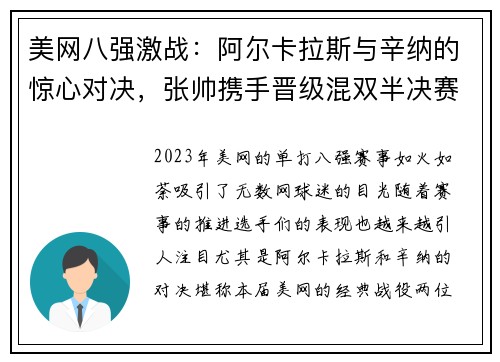 美网八强激战：阿尔卡拉斯与辛纳的惊心对决，张帅携手晋级混双半决赛

2023年美网的单打八强赛事如火如荼吸引了无数网球迷的目光随着赛事的推进选手们的表现也越来越引人注目尤其是阿尔卡拉斯和辛纳的对决堪称本届美网的经典战役两位